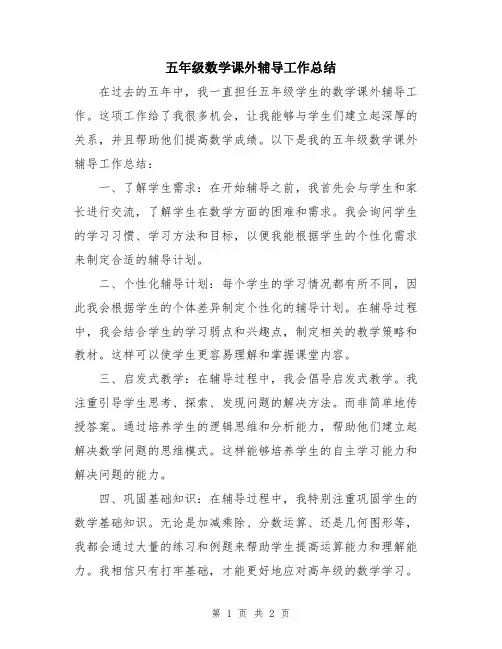 五年级数学课外辅导工作总结

在过去的五年中，我一直担任五年级学生的数学课外辅导工作。这项工作给了我很多机会，让我能够与学生们建立起深厚的关系，并且帮助他们提高数学成绩。以下是我的五年级数学课外辅导工作总结：

一、了解学生需求：在开始辅导之前，我首先会与学生和家长进行交流，了解学生在数学方面的困难和需求。我会询问学生的学习习惯、学习方法和目标，以便我能根据学生的个性化需求来制定合适的辅导计划。

二、个性化辅导计划：每个学生的学习情况都有所不同，因此我会根据学生的个体差异制定个性化的辅导计划。在辅导过程中，我会结合学生的学习弱点和兴趣点，制定相关的教学策略和教材。这样可以使学生更容易理解和掌握课堂内容。

三、启发式教学：在辅导过程中，我会倡导启发式教学。我注重引导学生思考、探索、发现问题的解决方法。而非简单地传授答案。通过培养学生的逻辑思维和分析能力，帮助他们建立起解决数学问题的思维模式。这样能够培养学生的自主学习能力和解决问题的能力。

四、巩固基础知识：在辅导过程中，我特别注重巩固学生的数学基础知识。无论是加减乘除、分数运算、还是几何图形等，我都会通过大量的练习和例题来帮助学生提高运算能力和理解能力。我相信只有打牢基础，才能更好地应对高年级的数学学习。

第 1 页 共 2 页